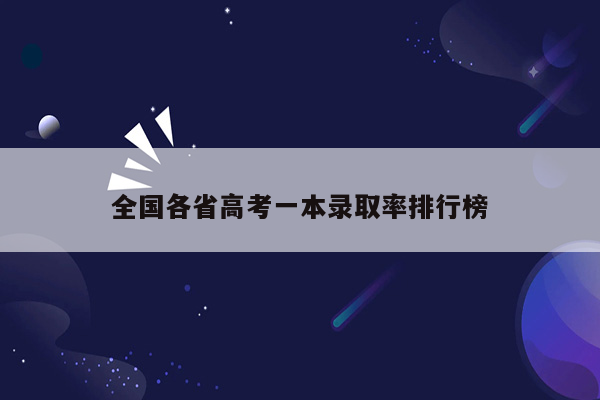 全国各省高考一本录取率排行榜